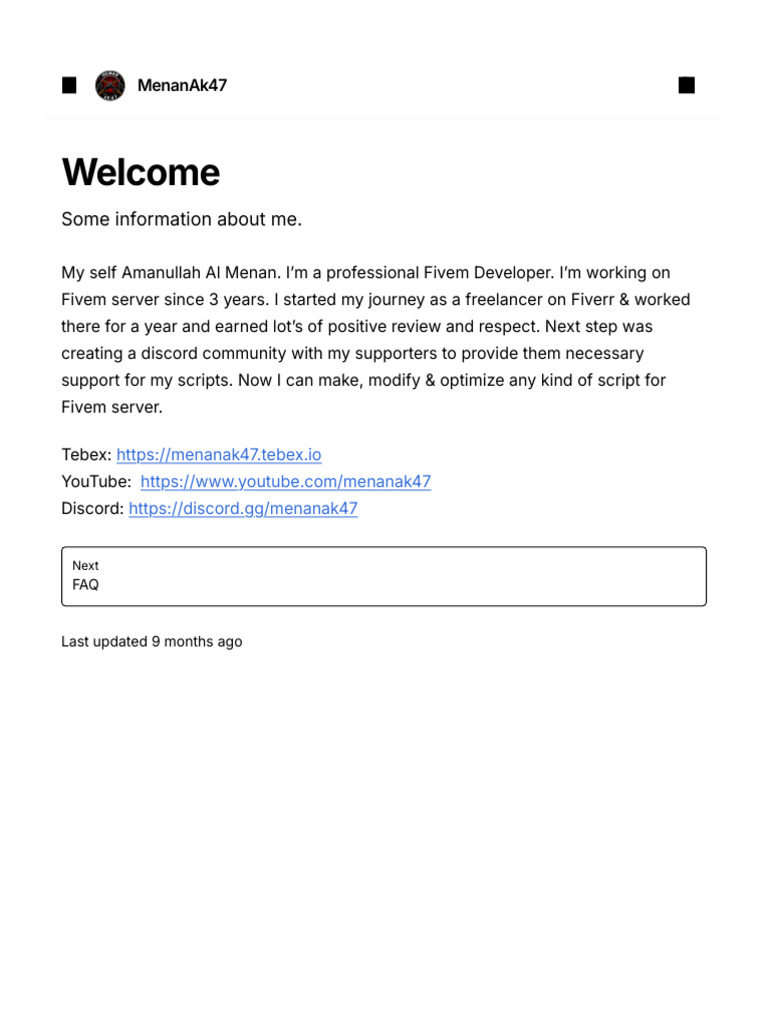 MenanAk47

Welcome

Some information about me.

My self Amanullah Al Menan. I'm a professional Fivem Developer. I'm working on Fivem server since 3 years. I started my journey as a freelancer on Fiverr & worked there for a year and earned lot's of positive review and respect. Next step was creating a discord community with my supporters to provide them necessary support for my scripts. Now I can make, modify & optimize any kind of script for Fivem server.

Tebex: https://menanak47.tebex.io
YouTube: https://www.youtube.com/menanak47
Discord: https://discord.gg/menanak47

Next
FAQ

Last updated 9 months ago